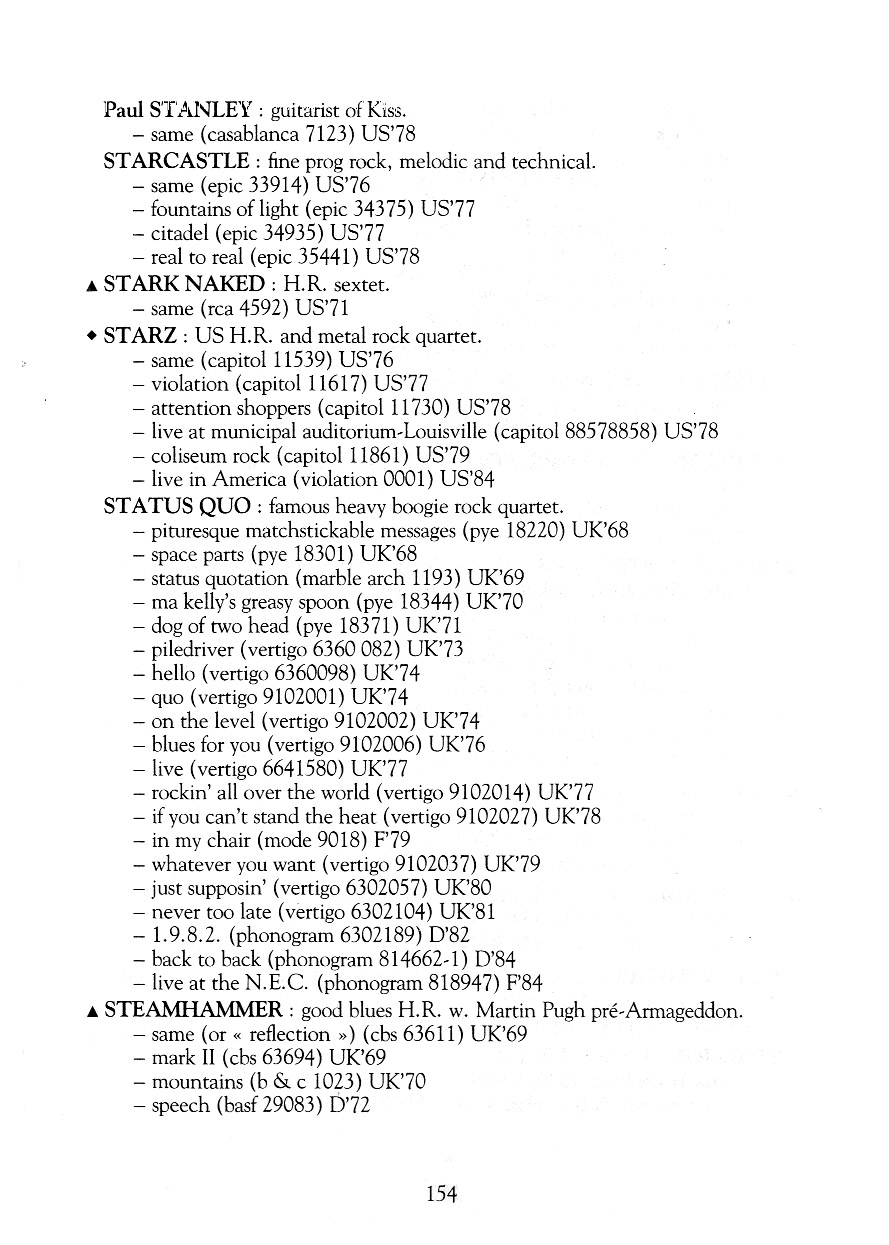 Paul STANLEY : guitarist of Kiss.
– same (casablanca 7123) US'78
STARCASTLE : fine prog rock, melodic and technical.
– same (epic 33914) US'76
– fountains of light (epic 34375) US'77
– citadel (epic 34935) US'77
– real to real (epic 35441) US'78
▲ STARK NAKED : H.R. sextet.
– same (rca 4592) US'71
◆ STARZ : US H.R. and metal rock quartet.
– same (capitol 11539) US'76
– violation (capitol 11617) US'77
– attention shoppers (capitol 11730) US'78
– live at municipal auditorium-Louisville (capitol 88578858) US'78
– coliseum rock (capitol 11861) US'79
– live in America (violation 0001) US'84
STATUS QUO : famous heavy boogie rock quartet.
– pituresque matchstickable messages (pye 18220) UK'68
– space parts (pye 18301) UK'68
– status quotation (marble arch 1193) UK'69
– ma kelly's greasy spoon (pye 18344) UK'70
– dog of two head (pye 18371) UK'71
– piledriver (vertigo 6360 082) UK'73
– hello (vertigo 6360098) UK'74
– quo (vertigo 9102001) UK'74
– on the level (vertigo 9102002) UK'74
– blues for you (vertigo 9102006) UK'76
– live (vertigo 6641580) UK'77
– rockin' all over the world (vertigo 9102014) UK'77
– if you can't stand the heat (vertigo 9102027) UK'78
– in my chair (mode 9018) F'79
– whatever you want (vertigo 9102037) UK'79
– just supposin' (vertigo 6302057) UK'80
– never too late (vertigo 6302104) UK'81
– 1.9.8.2. (phonogram 6302189) D'82
– back to back (phonogram 814662-1) D'84
– live at the N.E.C. (phonogram 818947) F'84
▲ STEAMHAMMER : good blues H.R. w. Martin Pugh pré-Armageddon.
– same (or « reflection ») (cbs 63611) UK'69
– mark II (cbs 63694) UK'69
– mountains (b & c 1023) UK'70
– speech (basf 29083) D'72

154